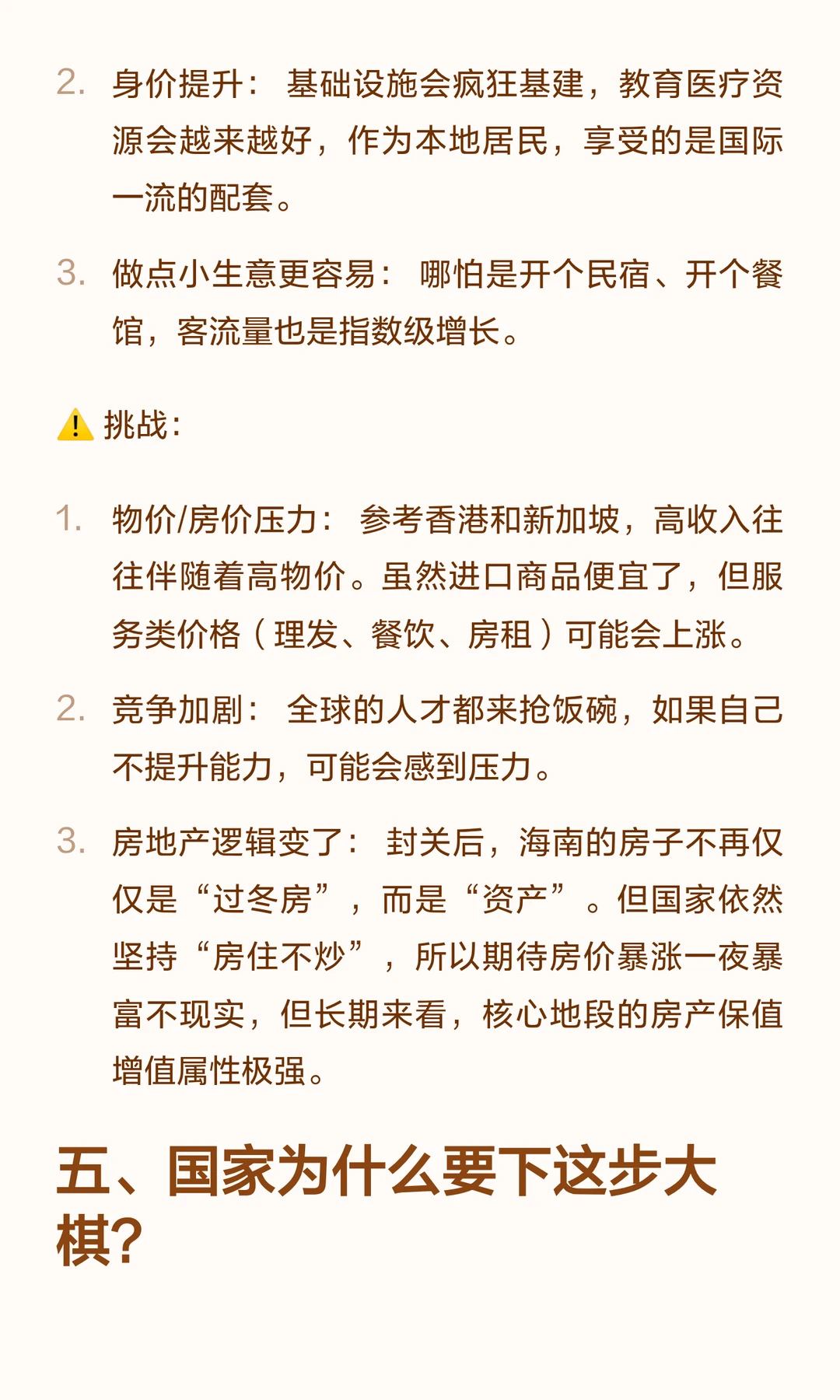 2. 身价提升： 基础设施会疯狂基建，教育医疗资源会越来越好，作为本地居民，享受的是国际一流的配套。

3. 做点小生意更容易： 哪怕是开个民宿、开个餐馆，客流量也是指数级增长。

⚠️ 挑战：

1. 物价/房价压力： 参考香港和新加坡，高收入往往伴随着高物价。虽然进口商品便宜了，但服务类价格（理发、餐饮、房租）可能会上涨。

2. 竞争加剧： 全球的人才都来抢饭碗，如果自己不提升能力，可能会感到压力。

3. 房地产逻辑变了： 封关后，海南的房子不再仅仅是“过冬房”，而是“资产”。但国家依然坚持“房住不炒”，所以期待房价暴涨一夜暴富不现实，但长期来看，核心地段的房产保值增值属性极强。

五、国家为什么要下这步大棋？